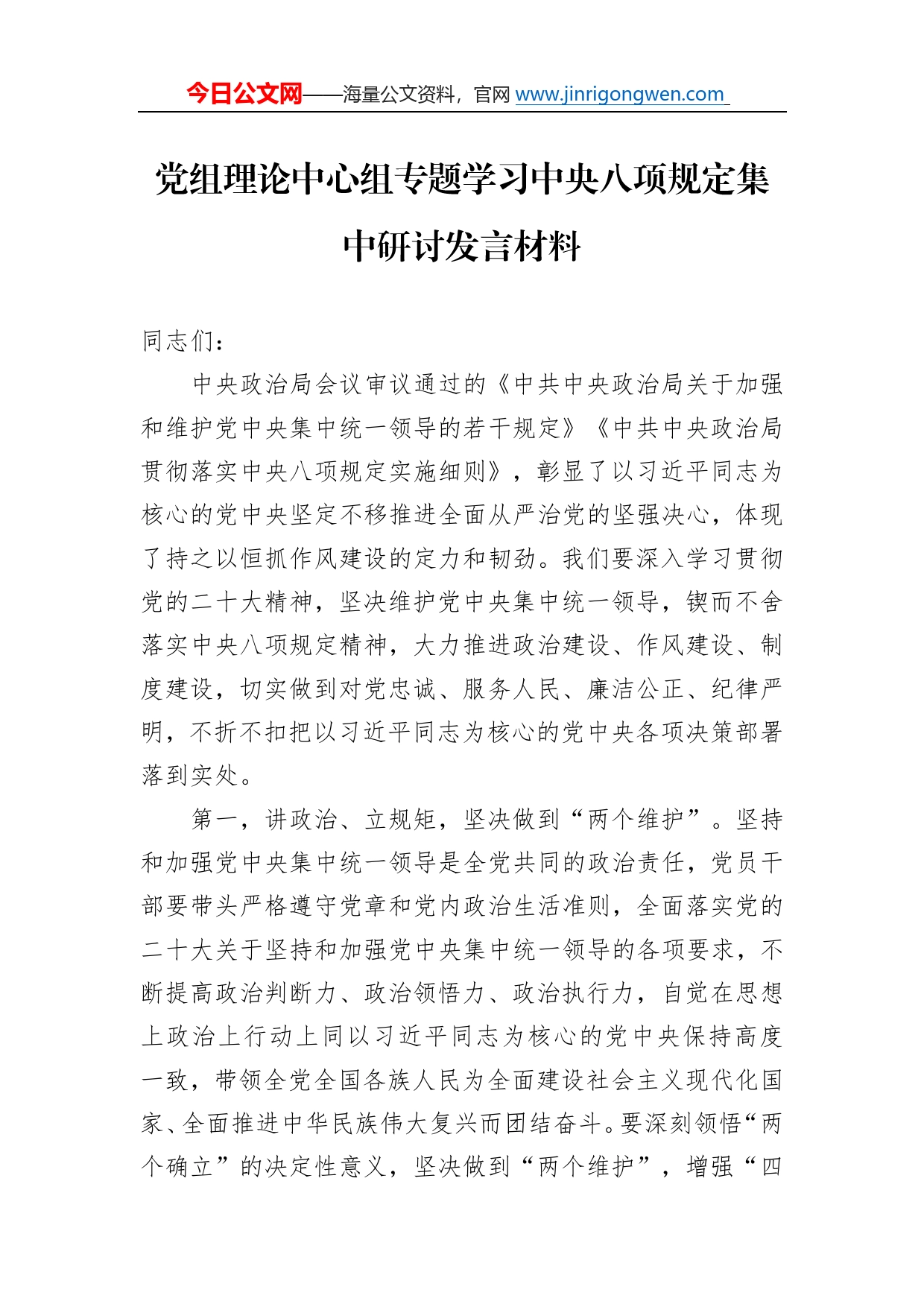 今日公文网——海量公文资料，官网 www.jinrigongwen.com

党组理论中心组专题学习中央八项规定集中研讨发言材料

同志们：

中央政治局会议审议通过的《中共中央政治局关于加强和维护党中央集中统一领导的若干规定》《中共中央政治局贯彻落实中央八项规定实施细则》，彰显了以习近平同志为核心的党中央坚定不移推进全面从严治党的坚强决心，体现了持之以恒抓作风建设的定力和韧劲。我们要深入学习贯彻党的二十大精神，坚决维护党中央集中统一领导，锲而不舍落实中央八项规定精神，大力推进政治建设、作风建设、制度建设，切实做到对党忠诚、服务人民、廉洁公正、纪律严明，不折不扣把以习近平同志为核心的党中央各项决策部署落到实处。

第一，讲政治、立规矩，坚决做到“两个维护”。坚持和加强党中央集中统一领导是全党共同的政治责任，党员干部要带头严格遵守党章和党内政治生活准则，全面落实党的二十大关于坚持和加强党中央集中统一领导的各项要求，不断提高政治判断力、政治领悟力、政治执行力，自觉在思想上政治上行动上同以习近平同志为核心的党中央保持高度一致，带领全党全国各族人民为全面建设社会主义现代化国家、全面推进中华民族伟大复兴而团结奋斗。要深刻领悟“两个确立”的决定性意义，坚决做到“两个维护”，增强“四